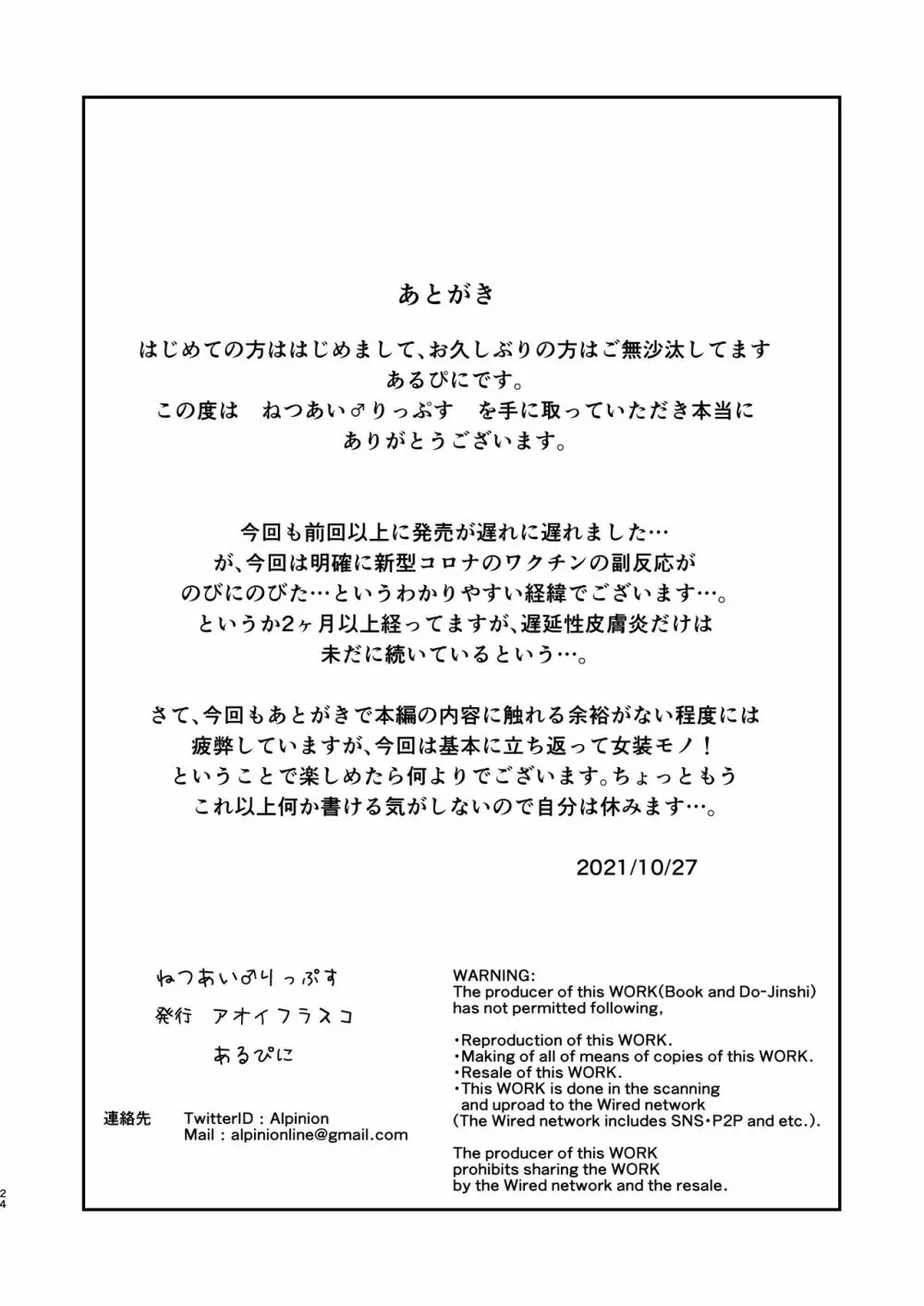 あとがき

はじめての方ははじめまして、お久しぶりの方はご無沙汰してます
あるぴにです。
この度は　ねつあい♂りっぷす　を手に取っていただき本当に
ありがとうございます。

今回も前回以上に発売が遅れに遅れました…
が、今回は明確に新型コロナのワクチンの副反応が
のびにのびた…というわかりやすい経緯でございます…。
というか2ヶ月以上経ってますが、遅延性皮膚炎だけは
未だに続いているという…。

さて、今回もあとがきで本編の内容に触れる余裕がない程度には
疲弊していますが、今回は基本に立ち返って女装モノ！
ということで楽しめたら何よりでございます。ちょっともう
これ以上何か書ける気がしないので自分は休みます…。

2021/10/27

ねつあい♂りっぷす
発行　アオイフラスコ
あるぴに

連絡先　TwitterID : Alpinion
Mail : alpinionline@gmail.com

WARNING:
The producer of this WORK(Book and Do-Jinshi) has not permitted following,

・Reproduction of this WORK.
・Making of all of means of copies of this WORK.
・Resale of this WORK.
・This WORK is done in the scanning and uproad to the Wired network (The Wired network includes SNS・P2P and etc.).

The producer of this WORK prohibits sharing the WORK by the Wired network and the resale.

24